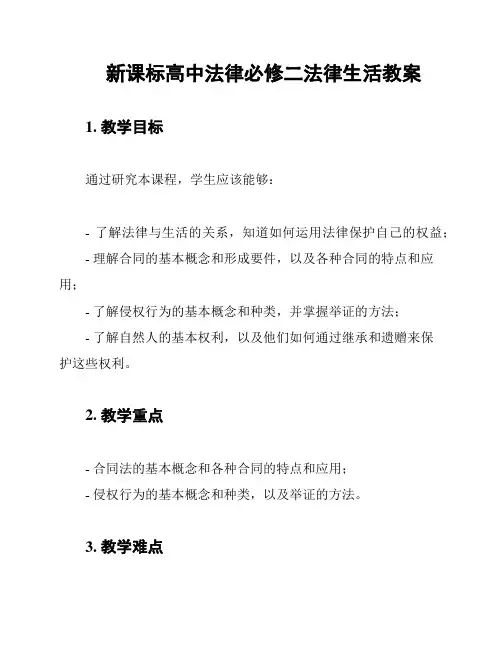 新课标高中法律必修二法律生活教案

1. 教学目标

通过研究本课程，学生应该能够：

- 了解法律与生活的关系，知道如何运用法律保护自己的权益；
- 理解合同的基本概念和形成要件，以及各种合同的特点和应用；
- 了解侵权行为的基本概念和种类，并掌握举证的方法；
- 了解自然人的基本权利，以及他们如何通过继承和遗赠来保护这些权利。

2. 教学重点

- 合同法的基本概念和各种合同的特点和应用；
- 侵权行为的基本概念和种类，以及举证的方法。

3. 教学难点